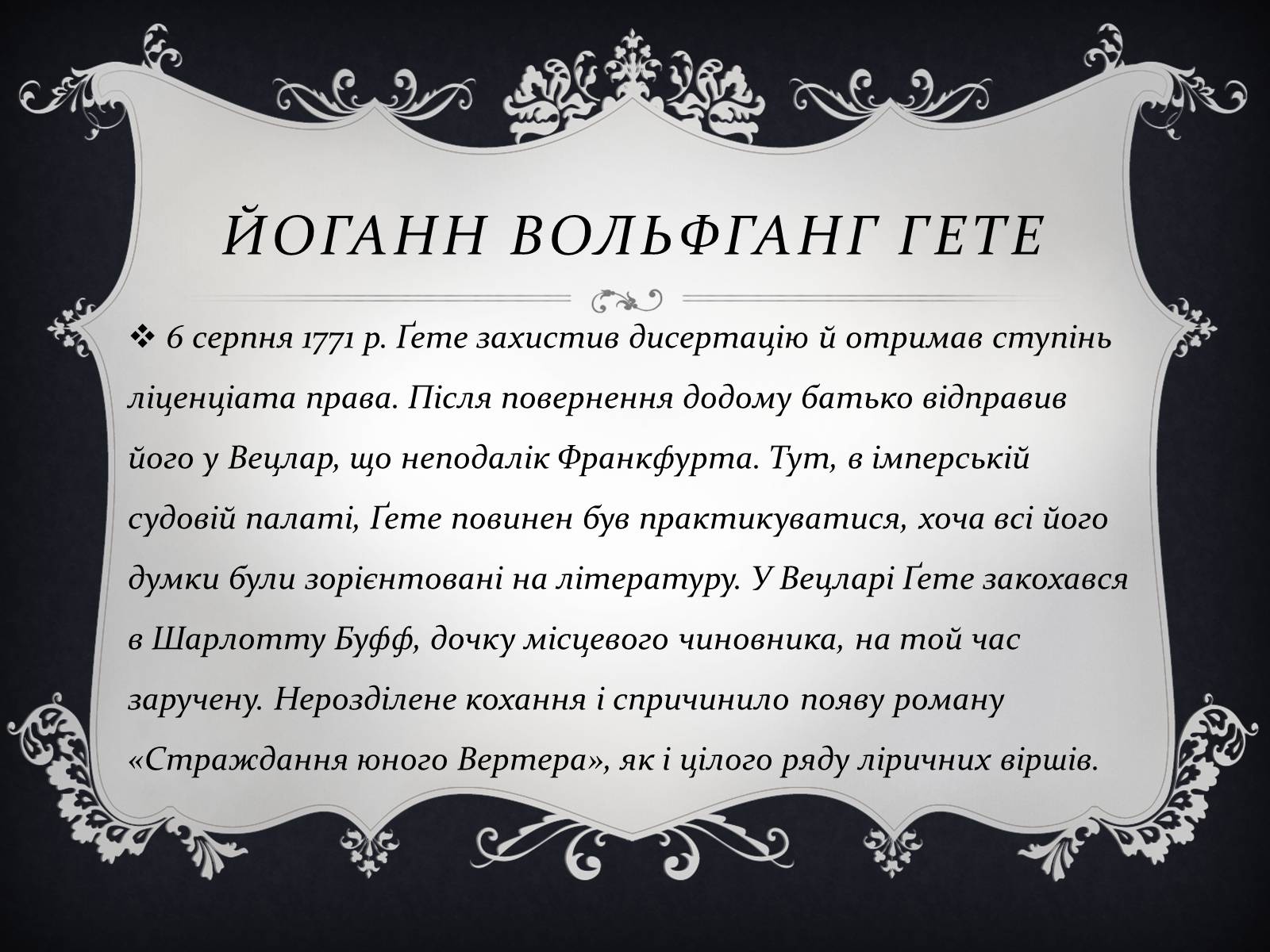 ЙОГАНН ВОЛЬФГАНГ ГЕТЕ

❖ 6 серпня 1771 р. Ґете захистив дисертацію й отримав ступінь ліценціата права. Після повернення додому батько відправив його у Вецлар, що неподалік Франкфурта. Тут, в імперській судовій палаті, Ґете повинен був практикуватися, хоча всі його думки були зорієнтовані на літературу. У Вецларі Ґете закохався в Шарлотту Буфф, дочку місцевого чиновника, на той час заручену. Нерозділене кохання і спричинило появу роману «Страждання юного Вертера», як і цілого ряду ліричних віршів.